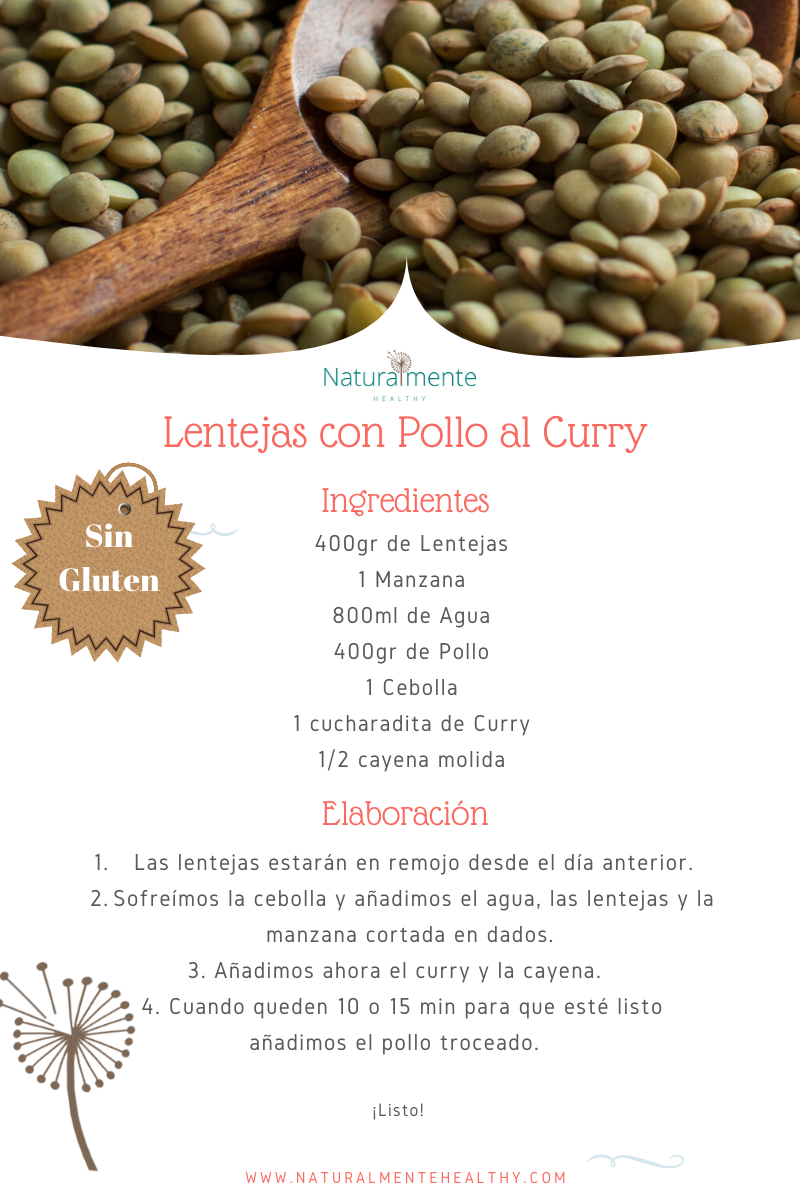 Naturalmente
HEALTHY

Lentejas con Pollo al Curry

Sin Gluten

Ingredientes

400gr de Lentejas
1 Manzana
800ml de Agua
400gr de Pollo
1 Cebolla
1 cucharadita de Curry
1/2 cayena molida

Elaboración

1. Las lentejas estarán en remojo desde el día anterior.
2. Sofreímos la cebolla y añadimos el agua, las lentejas y la manzana cortada en dados.
3. Añadimos ahora el curry y la cayena.
4. Cuando queden 10 o 15 min para que esté listo añadimos el pollo troceado.

¡Listo!

WWW.NATURALMENTEHEALTHY.COM